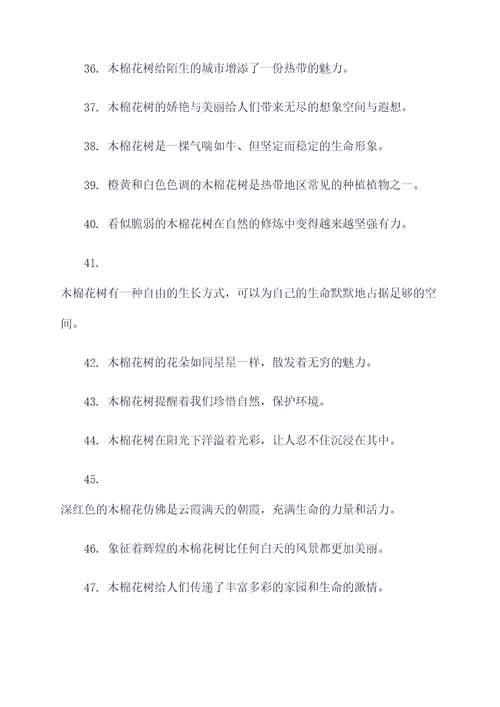 36. 木棉花树给陌生的城市增添了一份热带的魅力。

37. 木棉花树的娇艳与美丽给人们带来无尽的想象空间与遐想。

38. 木棉花树是一棵气喘如牛、但坚定而稳定的生命形象。

39. 橙黄和白色色调的木棉花树是热带地区常见的种植植物之一。

40. 看似脆弱的木棉花树在自然的修炼中变得越来越坚强有力。

41.

木棉花树有一种自由的生长方式，可以为自己的生命默默地占据足够的空间。

42. 木棉花树的花朵如同星星一样，散发着无穷的魅力。

43. 木棉花树提醒着我们珍惜自然，保护环境。

44. 木棉花树在阳光下洋溢着光彩，让人忍不住沉浸在其中。

45.

深红色的木棉花仿佛是云霞满天的朝霞，充满生命的力量和活力。

46. 象征着辉煌的木棉花树比任何白天的风景都更加美丽。

47. 木棉花树给人们传递了丰富多彩的家园和生命的激情。